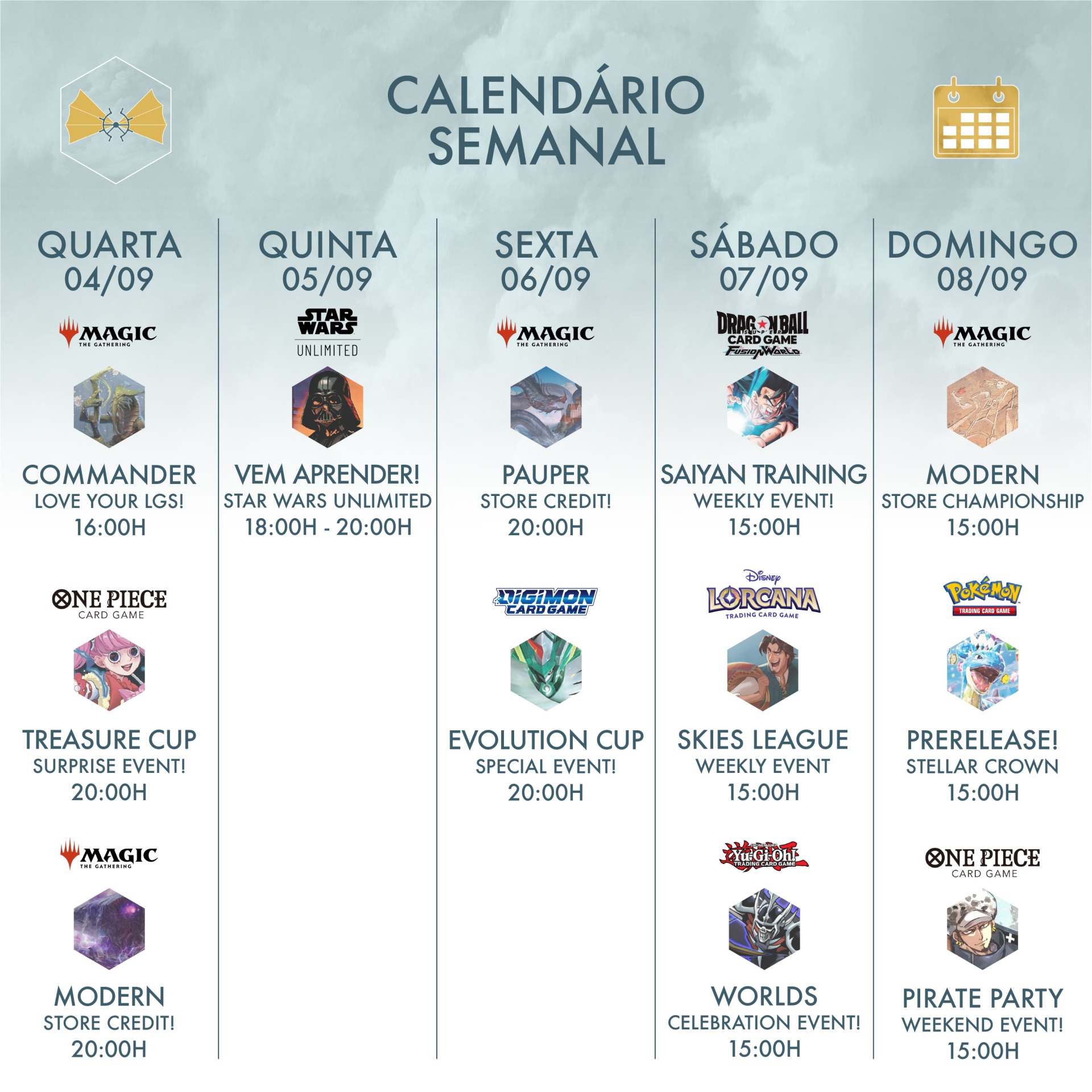 CALENDÁRIO SEMANAL

QUARTA
04/09

MAGIC THE GATHERING

COMMANDER
LOVE YOUR LGS!
16:00H

ONE PIECE CARD GAME

TREASURE CUP
SURPRISE EVENT!
20:00H

MAGIC THE GATHERING

MODERN
STORE CREDIT!
20:00H

QUINTA
05/09

STAR WARS UNLIMITED

VEM APRENDER!
STAR WARS UNLIMITED
18:00H - 20:00H

SEXTA
06/09

MAGIC THE GATHERING

PAUPER
STORE CREDIT!
20:00H

DIGIMON CARD GAME

EVOLUTION CUP
SPECIAL EVENT!
20:00H

SÁBADO
07/09

DRAGON BALL SUPER CARD GAME FUSION WORLD

SAIYAN TRAINING
WEEKLY EVENT!
15:00H

Disney LORCANA TRADING CARD GAME

SKIES LEAGUE
WEEKLY EVENT
15:00H

SHONEN JUMP Yu-Gi-Oh! TRADING CARD GAME

WORLDS
CELEBRATION EVENT!
15:00H

DOMINGO
08/09

MAGIC THE GATHERING

MODERN
STORE CHAMPIONSHIP
15:00H

Pokémon TRADING CARD GAME

PRERELEASE!
STELLAR CROWN
15:00H

ONE PIECE CARD GAME

PIRATE PARTY
WEEKEND EVENT!
15:00H